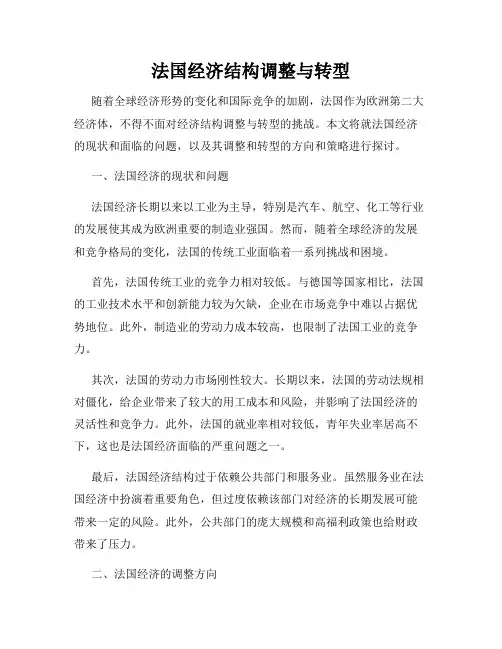 法国经济结构调整与转型

随着全球经济形势的变化和国际竞争的加剧，法国作为欧洲第二大经济体，不得不面对经济结构调整与转型的挑战。本文将就法国经济的现状和面临的问题，以及其调整和转型的方向和策略进行探讨。

一、法国经济的现状和问题

法国经济长期以来以工业为主导，特别是汽车、航空、化工等行业的发展使其成为欧洲重要的制造业强国。然而，随着全球经济的发展和竞争格局的变化，法国的传统工业面临着一系列挑战和困境。

首先，法国传统工业的竞争力相对较低。与德国等国家相比，法国的工业技术水平和创新能力较为欠缺，企业在市场竞争中难以占据优势地位。此外，制造业的劳动力成本较高，也限制了法国工业的竞争力。

其次，法国的劳动力市场刚性较大。长期以来，法国的劳动法规相对僵化，给企业带来了较大的用工成本和风险，并影响了法国经济的灵活性和竞争力。此外，法国的就业率相对较低，青年失业率居高不下，这也是法国经济面临的严重问题之一。

最后，法国经济结构过于依赖公共部门和服务业。虽然服务业在法国经济中扮演着重要角色，但过度依赖该部门对经济的长期发展可能带来一定的风险。此外，公共部门的庞大规模和高福利政策也给财政带来了压力。

二、法国经济的调整方向